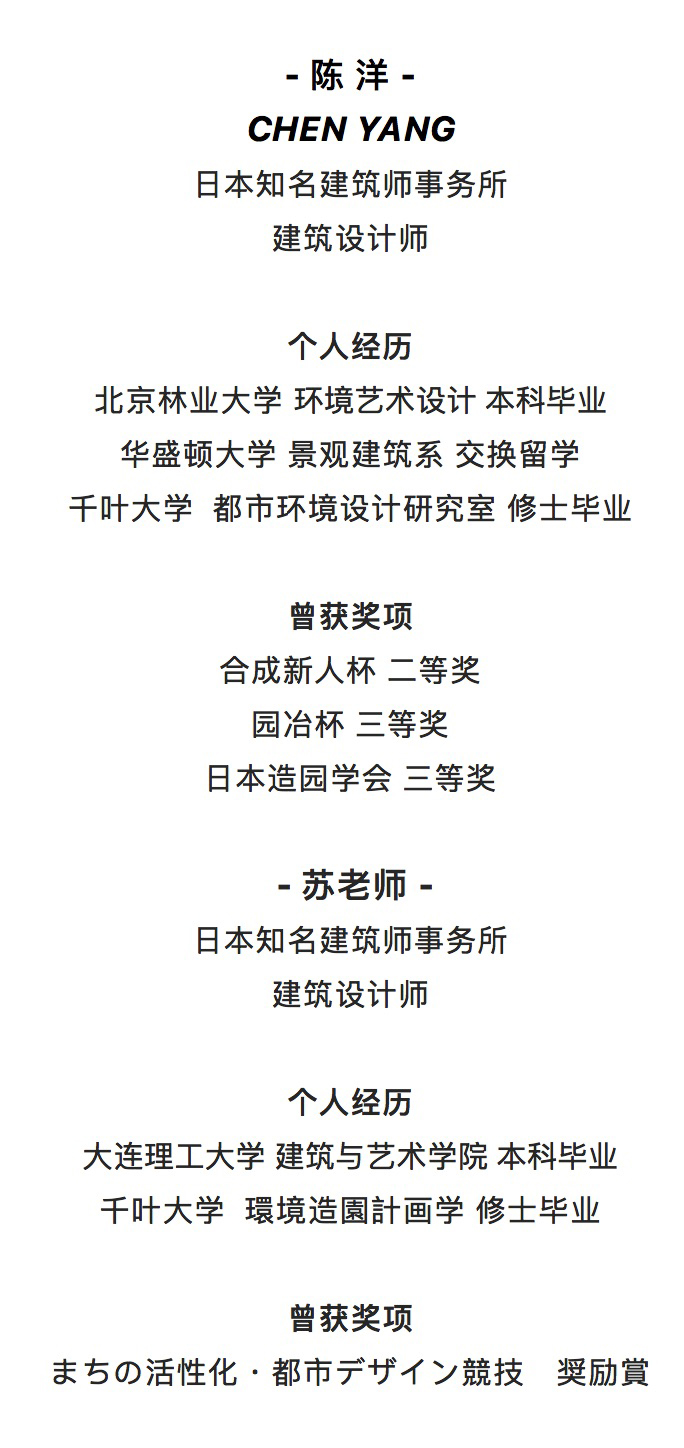 - 陈洋 -
CHEN YANG
日本知名建筑师事务所
建筑设计师

个人经历
北京林业大学 环境艺术设计 本科毕业
华盛顿大学 景观建筑系 交换留学
千叶大学 都市环境设计研究室 修士毕业

曾获奖项
合成新人杯 二等奖
园冶杯 三等奖
日本造园学会 三等奖

- 苏老师 -
日本知名建筑师事务所
建筑设计师

个人经历
大连理工大学 建筑与艺术学院 本科毕业
千叶大学 環境造園計画学 修士毕业

曾获奖项
まちの活性化・都市デザイン競技 奨励賞